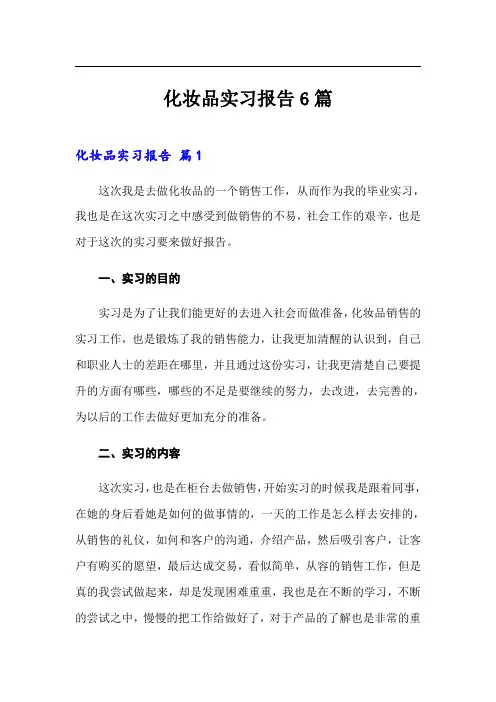 化妆品实习报告6篇

化妆品实习报告 篇1

这次我是去做化妆品的一个销售工作，从而作为我的毕业实习，我也是在这次实习之中感受到做销售的不易，社会工作的艰辛，也是对于这次的实习要来做好报告。

一、实习的目的

实习是为了让我们能更好的去进入社会而做准备，化妆品销售的实习工作，也是锻炼了我的销售能力，让我更加清醒的认识到，自己和职业人士的差距在哪里，并且通过这份实习，让我更清楚自己要提升的方面有哪些，哪些的不足是要继续的努力，去改进，去完善的，为以后的工作去做好更加充分的准备。

二、实习的内容

这次实习，也是在柜台去做销售，开始实习的时候我是跟着同事，在她的身后看她是如何的做事情的，一天的工作是怎么样去安排的，从销售的礼仪，如何和客户的沟通，介绍产品，然后吸引客户，让客户有购买的愿望，最后达成交易，看似简单，从容的销售工作，但是真的我尝试做起来，却是发现困难重重，我也是在不断的学习，不断的尝试之中，慢慢的把工作给做好了，对于产品的了解也是非常的重